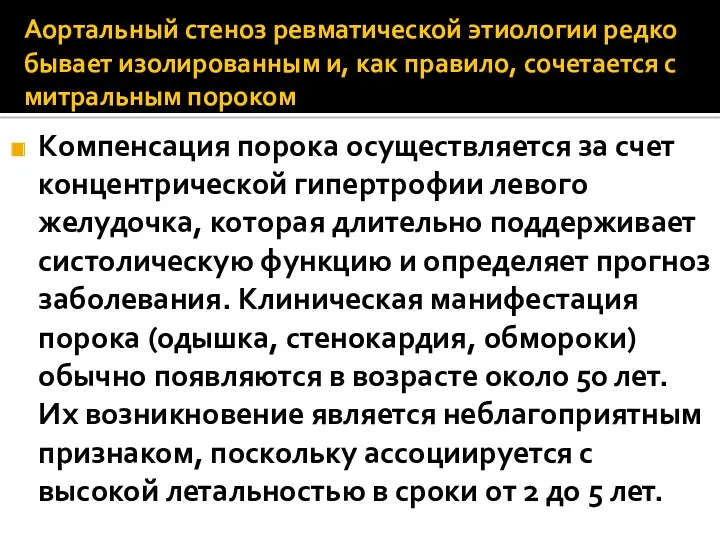 Аортальный стеноз ревматической этиологии редко бывает изолированным и, как правило, сочетается с митральным пороком

Компенсация порока осуществляется за счет концентрической гипертрофии левого желудочка, которая длительно поддерживает систолическую функцию и определяет прогноз заболевания. Клиническая манифестация порока (одышка, стенокардия, обмороки) обычно появляются в возрасте около 50 лет. Их возникновение является неблагоприятным признаком, поскольку ассоциируется с высокой летальностью в сроки от 2 до 5 лет.